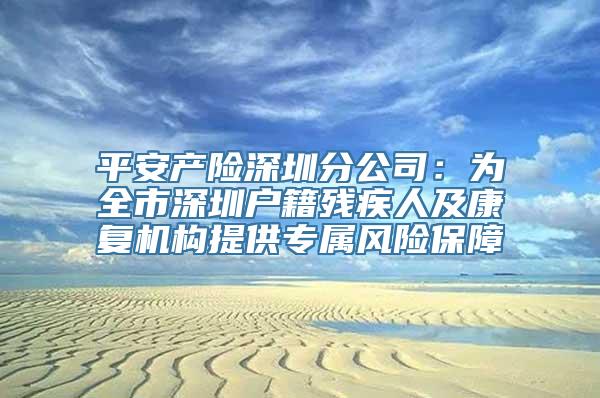 平安产险深圳分公司：为全市深圳户籍残疾人及康复机构提供专属风险保障